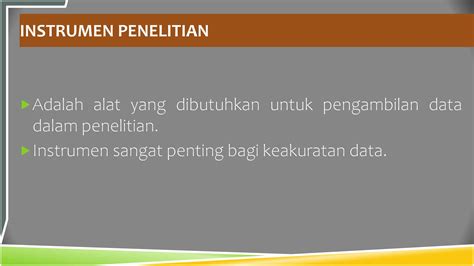 INSTRUMEN PENELITIAN

Adalah alat yang dibutuhkan untuk pengambilan data dalam penelitian.

Instrumen sangat penting bagi keakuratan data.